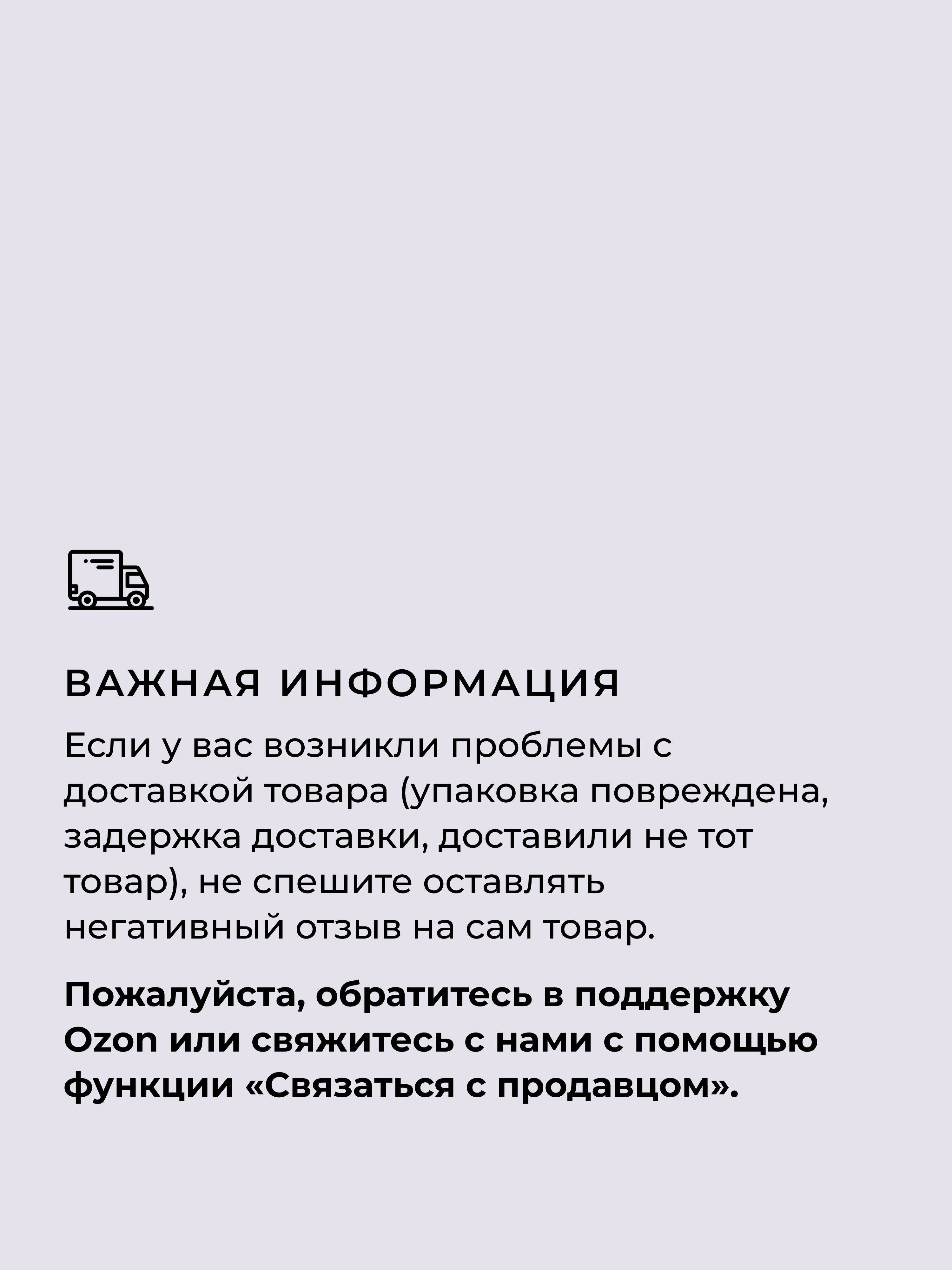 ВАЖНАЯ ИНФОРМАЦИЯ

Если у вас возникли проблемы с доставкой товара (упаковка повреждена, задержка доставки, доставили не тот товар), не спешите оставлять негативный отзыв на сам товар.

Пожалуйста, обратитесь в поддержку Ozon или свяжитесь с нами с помощью функции «Связаться с продавцом».